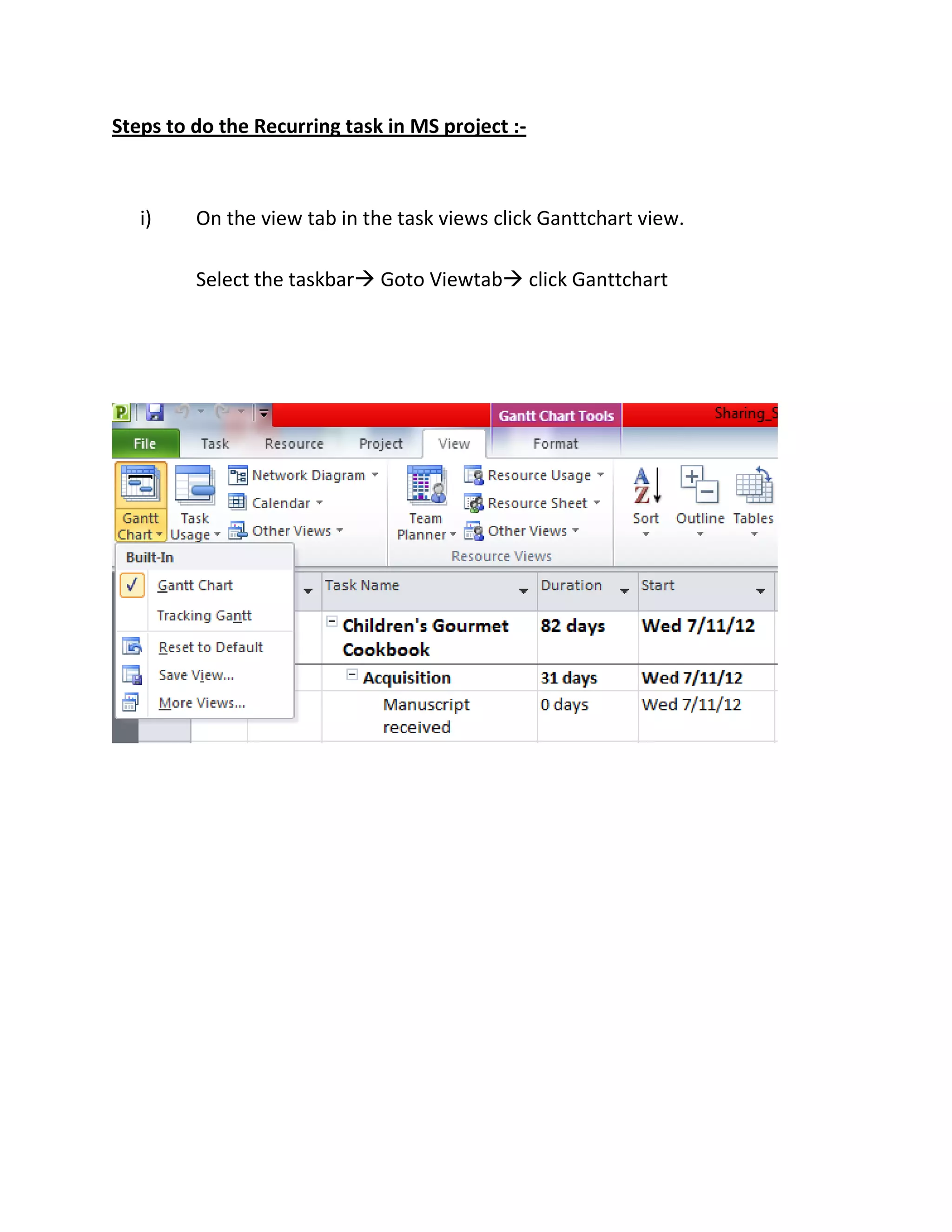 Steps to do the Recurring task in MS project :-

i) On the view tab in the task views click Ganttchart view.

Select the taskbar→ Goto Viewtab→ click Ganttchart

Gantt Chart Tools

Sharing_S

File Task Resource Project View Format

Gantt Chart Task Usage Network Diagram Calendar Other Views Team Planner Resource Usage Resource Sheet Other Views Resource Views Sort Outline Tables

Built-In

Gantt Chart

Tracking Gantt

Reset to Default

Save View...

More Views...

| Task Name | Duration | Start |
|---|---|---|
| Children's Gourmet Cookbook | 82 days | Wed 7/11/12 |
| Acquisition | 31 days | Wed 7/11/12 |
| Manuscript received | 0 days | Wed 7/11/12 |